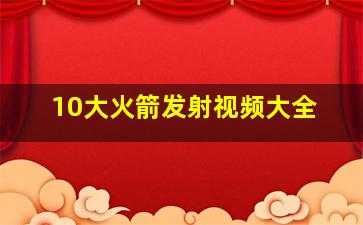 10大火箭发射视频大全